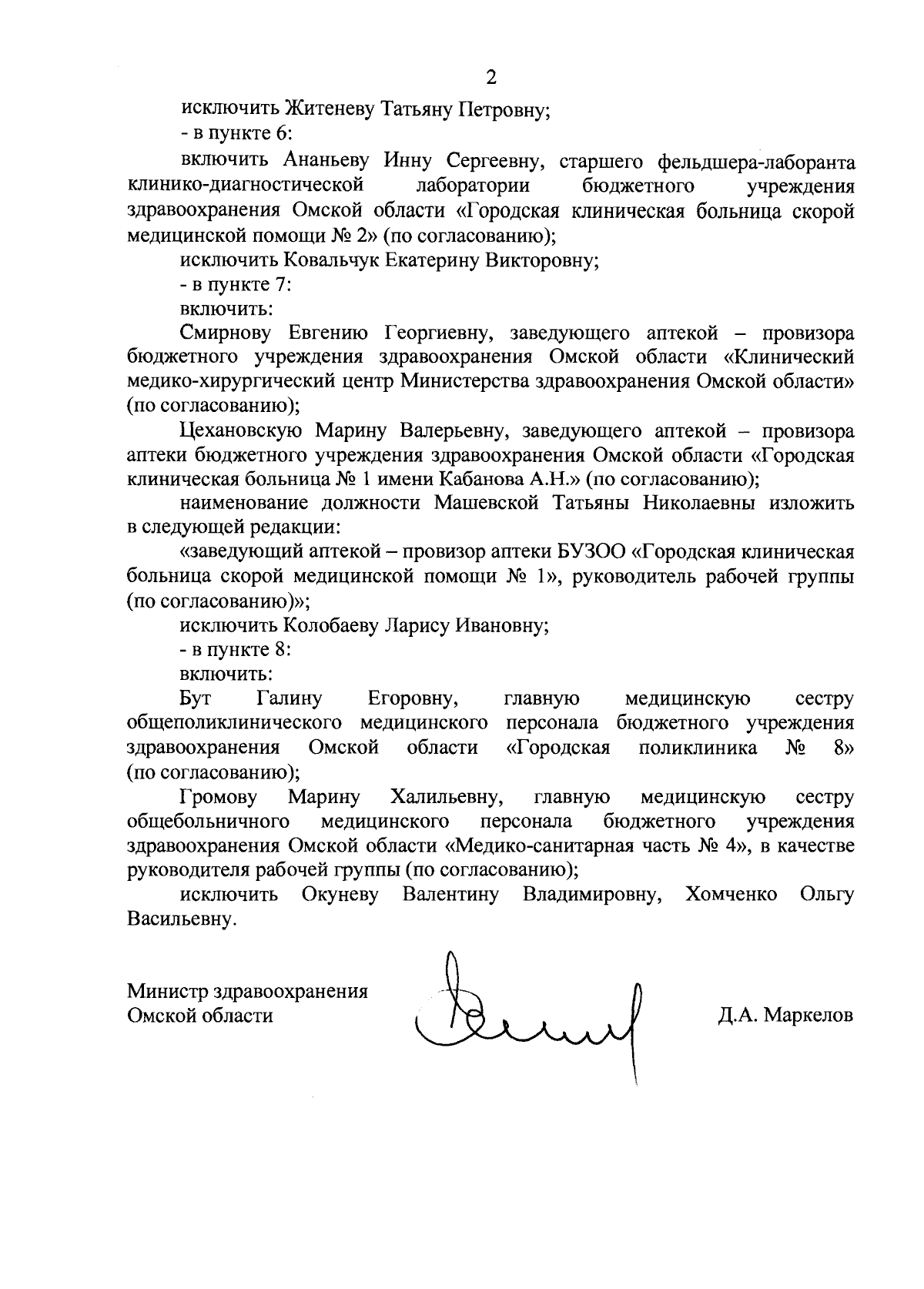 2

исключить Житеневу Татьяну Петровну;

- в пункте 6:

включить Ананьеву Инну Сергеевну, старшего фельдшера-лаборанта клинико-диагностической лаборатории бюджетного учреждения здравоохранения Омской области «Городская клиническая больница скорой медицинской помощи № 2» (по согласованию);

исключить Ковальчук Екатерину Викторовну;

- в пункте 7:

включить:

Смирнову Евгению Георгиевну, заведующего аптекой – провизора бюджетного учреждения здравоохранения Омской области «Клинический медико-хирургический центр Министерства здравоохранения Омской области» (по согласованию);

Цехановскую Марину Валерьевну, заведующего аптекой – провизора аптеки бюджетного учреждения здравоохранения Омской области «Городская клиническая больница № 1 имени Кабанова А.Н.» (по согласованию);

наименование должности Машевской Татьяны Николаевны изложить в следующей редакции:

«заведующий аптекой – провизор аптеки БУЗОО «Городская клиническая больница скорой медицинской помощи № 1», руководитель рабочей группы (по согласованию)»;

исключить Колобаеву Ларису Ивановну;

- в пункте 8:

включить:

Бут Галину Егоровну, главную медицинскую сестру общеполиклинического медицинского персонала бюджетного учреждения здравоохранения Омской области «Городская поликлиника № 8» (по согласованию);

Громову Марину Халильевну, главную медицинскую сестру общебольничного медицинского персонала бюджетного учреждения здравоохранения Омской области «Медико-санитарная часть № 4», в качестве руководителя рабочей группы (по согласованию);

исключить Окуневу Валентину Владимировну, Хомченко Ольгу Васильевну.

Министр здравоохранения
Омской области

Д.А. Маркелов